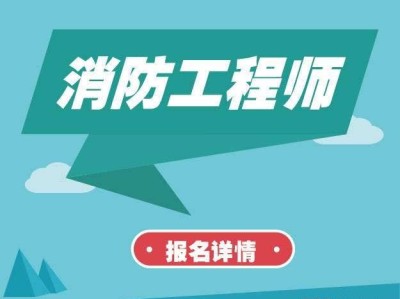 消防工程师

· 报名详情 ·